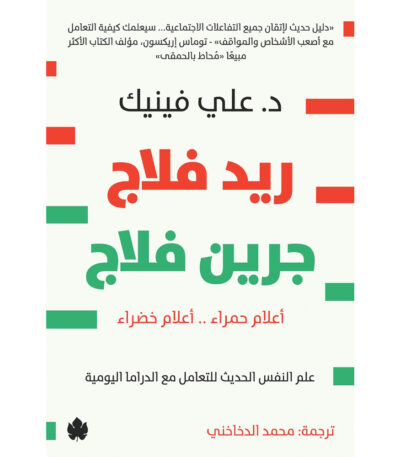 «دليل حديث لإتقان جميع التفاعلات الاجتماعية... سيعلمك كيفية التعامل مع أصعب الأشخاص والمواقف» - توماس إريكسون، مؤلف الكتاب الأكثر مبيعًا «مُحاط بالحمقى»

د. علي فينيك

ريد فلاج

جرين فلاج

أعلام حمراء .. أعلام خضراء

علم النفس الحديث للتعامل مع الدراما اليومية

ترجمة: محمد الدخاخني